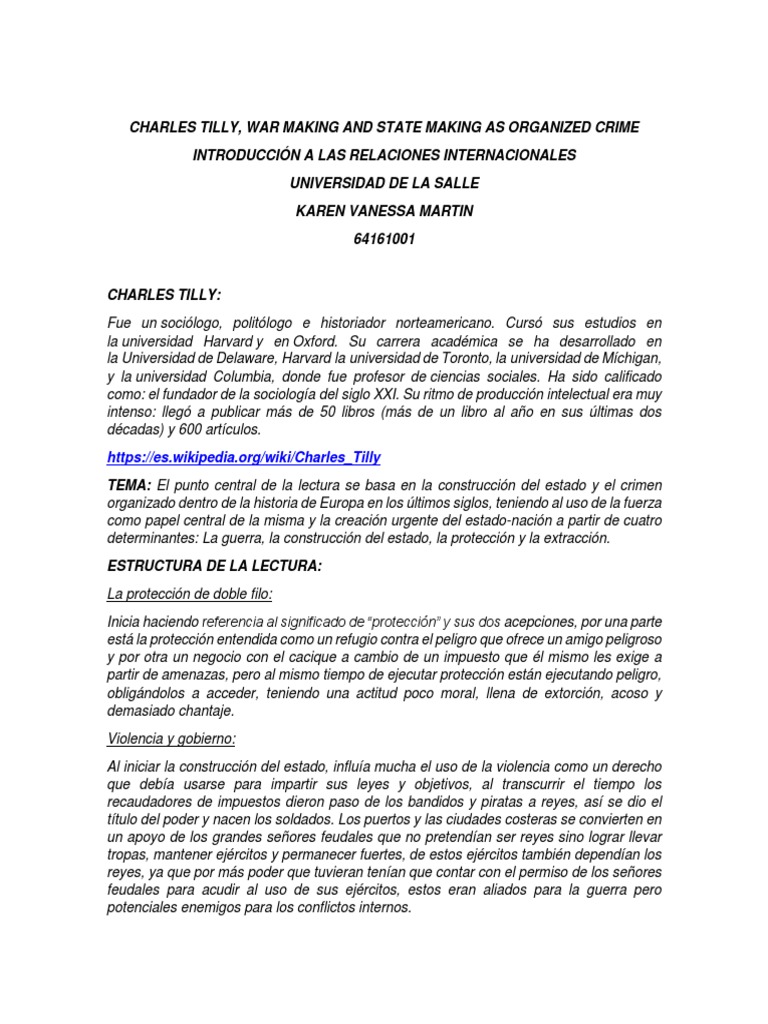 CHARLES TILLY, WAR MAKING AND STATE MAKING AS ORGANIZED CRIME

INTRODUCCIÓN A LAS RELACIONES INTERNACIONALES

UNIVERSIDAD DE LA SALLE

KAREN VANESSA MARTIN

64161001

CHARLES TILLY:

Fue un sociólogo, politólogo e historiador norteamericano. Cursó sus estudios en la universidad Harvard y en Oxford. Su carrera académica se ha desarrollado en la Universidad de Delaware, Harvard la universidad de Toronto, la universidad de Michigan, y la universidad Columbia, donde fue profesor de ciencias sociales. Ha sido calificado como: el fundador de la sociología del siglo XXI. Su ritmo de producción intelectual era muy intenso: llegó a publicar más de 50 libros (más de un libro al año en sus últimas dos décadas) y 600 artículos.

https://es.wikipedia.org/wiki/Charles_Tilly

TEMA: El punto central de la lectura se basa en la construcción del estado y el crimen organizado dentro de la historia de Europa en los últimos siglos, teniendo al uso de la fuerza como papel central de la misma y la creación urgente del estado-nación a partir de cuatro determinantes: La guerra, la construcción del estado, la protección y la extracción.

ESTRUCTURA DE LA LECTURA:

La protección de doble filo:

Inicia haciendo referencia al significado de "protección" y sus dos acepciones, por una parte está la protección entendida como un refugio contra el peligro que ofrece un amigo peligroso y por otra un negocio con el cacique a cambio de un impuesto que él mismo les exige a partir de amenazas, pero al mismo tiempo de ejecutar protección están ejecutando peligro, obligándolos a acceder, teniendo una actitud poco moral, llena de extorción, acoso y demasiado chantaje.

Violencia y gobierno:

Al iniciar la construcción del estado, influía mucha el uso de la violencia como un derecho que debía usarse para impartir sus leyes y objetivos, al transcurrir el tiempo los recaudadores de impuestos dieron paso de los bandidos y piratas a reyes, así se dio el título del poder y nacen los soldados. Los puertos y las ciudades costeras se convierten en un apoyo de los grandes señores feudales que no pretendían ser reyes sino lograr llevar tropas, mantener ejércitos y permanecer fuertes, de estos ejércitos también dependían los reyes, ya que por más poder que tuvieran tenían que contar con el permiso de los señores feudales para acudir al uso de sus ejércitos, estos eran aliados para la guerra pero potenciales enemigos para los conflictos internos.